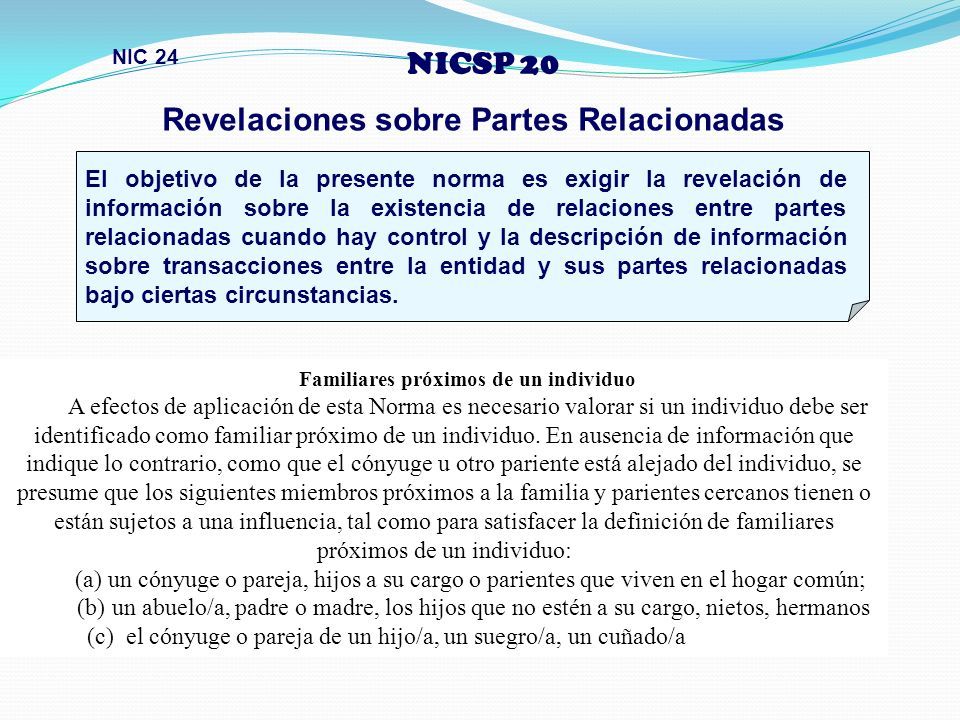 NIC 24

NICSP 20

Revelaciones sobre Partes Relacionadas

El objetivo de la presente norma es exigir la revelación de información sobre la existencia de relaciones entre partes relacionadas cuando hay control y la descripción de información sobre transacciones entre la entidad y sus partes relacionadas bajo ciertas circunstancias.

Familiares próximos de un individuo

A efectos de aplicación de esta Norma es necesario valorar si un individuo debe ser identificado como familiar próximo de un individuo. En ausencia de información que indique lo contrario, como que el cónyuge u otro pariente está alejado del individuo, se presume que los siguientes miembros próximos a la familia y parientes cercanos tienen o están sujetos a una influencia, tal como para satisfacer la definición de familiares próximos de un individuo:

(a) un cónyuge o pareja, hijos a su cargo o parientes que viven en el hogar común;
(b) un abuelo/a, padre o madre, los hijos que no estén a su cargo, nietos, hermanos
(c) el cónyuge o pareja de un hijo/a, un suegro/a, un cuñado/a